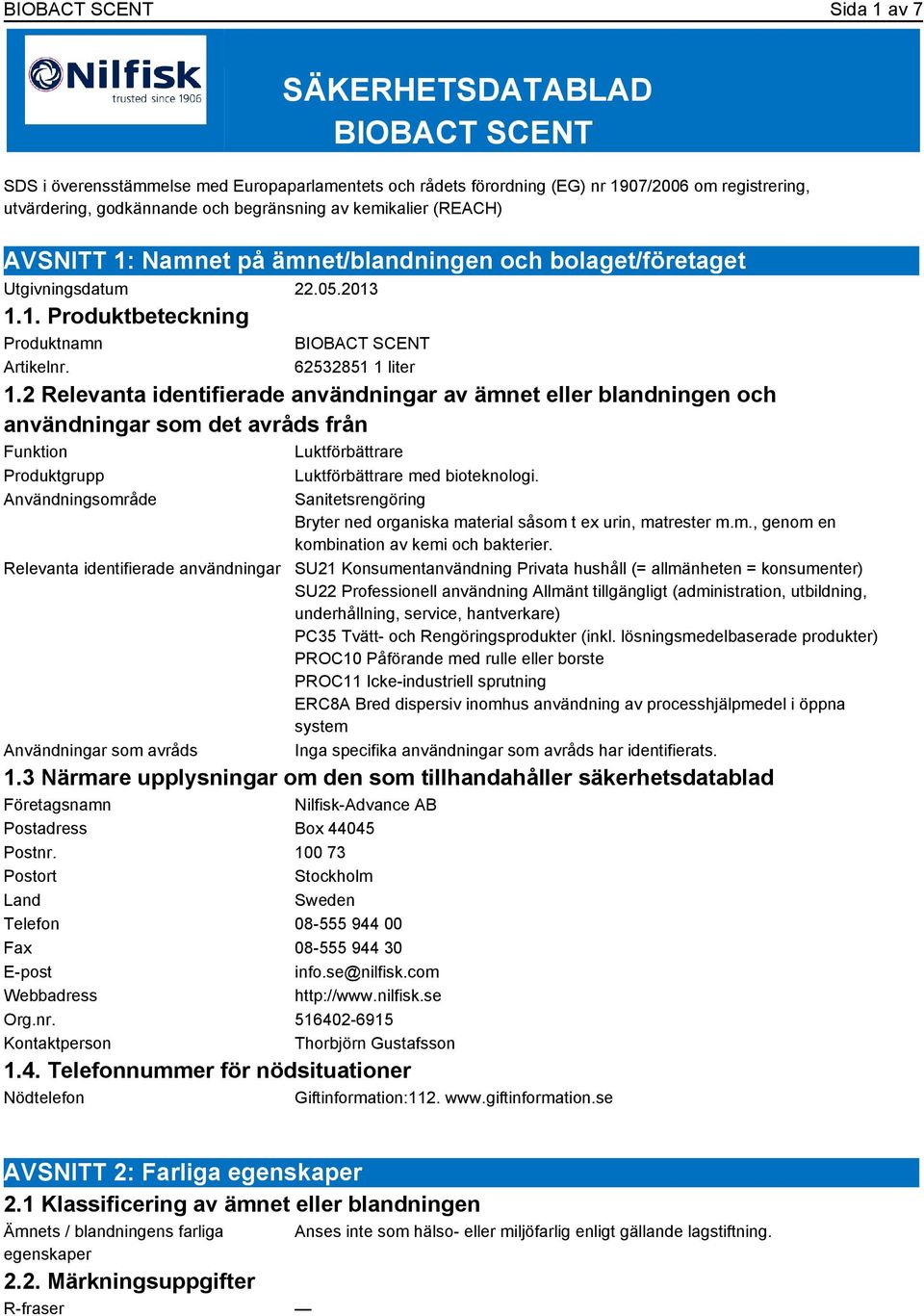 BIOBACT SCENT Sida 1 av 7

Nilfisk trusted since 1906

SÄKERHETSDATABLAD
BIOBACT SCENT

SDS i överensstämmelse med Europaparlamentets och rådets förordning (EG) nr 1907/2006 om registrering, utvärdering, godkännande och begränsning av kemikalier (REACH)

AVSNITT 1: Namnet på ämnet/blandningen och bolaget/företaget

Utgivningsdatum 22.05.2013

1.1. Produktbeteckning

Produktnamn BIOBACT SCENT
Artikelnr. 62532851 1 liter

1.2 Relevanta identifierade användningar av ämnet eller blandningen och användningar som det avråds från

Funktion Luktförbättrare
Produktgrupp Luktförbättrare med bioteknologi.
Användningsområde Sanitetsrengöring
Bryter ned organiska material såsom t ex urin, matrester m.m., genom en kombination av kemi och bakterier.
Relevanta identifierade användningar SU21 Konsumentanvändning Privata hushåll (= allmänheten = konsumenter)
SU22 Professionell användning Allmänt tillgängligt (administration, utbildning, underhållning, service, hantverkare)
PC35 Tvätt- och Rengöringsprodukter (inkl. lösningsmedelbaserade produkter)
PROC10 Påförande med rulle eller borste
PROC11 Icke-industriell sprutning
ERC8A Bred dispersiv inomhus användning av processhjälpmedel i öppna system
Användningar som avråds Inga specifika användningar som avråds har identifierats.

1.3 Närmare upplysningar om den som tillhandahåller säkerhetsdatablad

Företagsnamn Nilfisk-Advance AB
Postadress Box 44045
Postnr. 100 73
Postort Stockholm
Land Sweden
Telefon 08-555 944 00
Fax 08-555 944 30
E-post info.se@nilfisk.com
Webbadress http://www.nilfisk.se
Org.nr. 516402-6915
Kontaktperson Thorbjörn Gustafsson

1.4. Telefonnummer för nödsituationer

Nödtelefon Giftinformation:112. www.giftinformation.se

AVSNITT 2: Farliga egenskaper

2.1 Klassificering av ämnet eller blandningen

Ämnets / blandningens farliga egenskaper Anses inte som hälso- eller miljöfarlig enligt gällande lagstiftning.

2.2. Märkningsuppgifter

R-fraser —